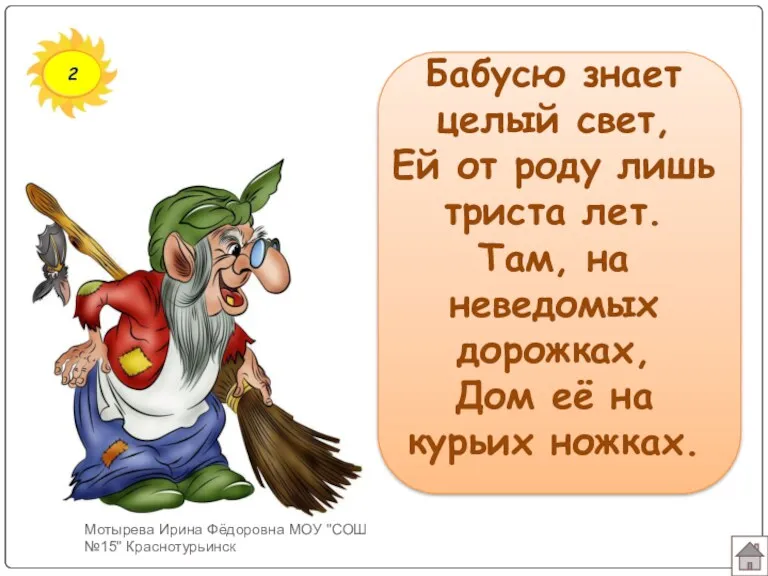 2

Бабусю знает целый свет, Ей от роду лишь триста лет. Там, на неведомых дорожках, Дом её на курьих ножках.

Мотырева Ирина Фёдоровна МОУ "СОШ №15" Краснотурьинск